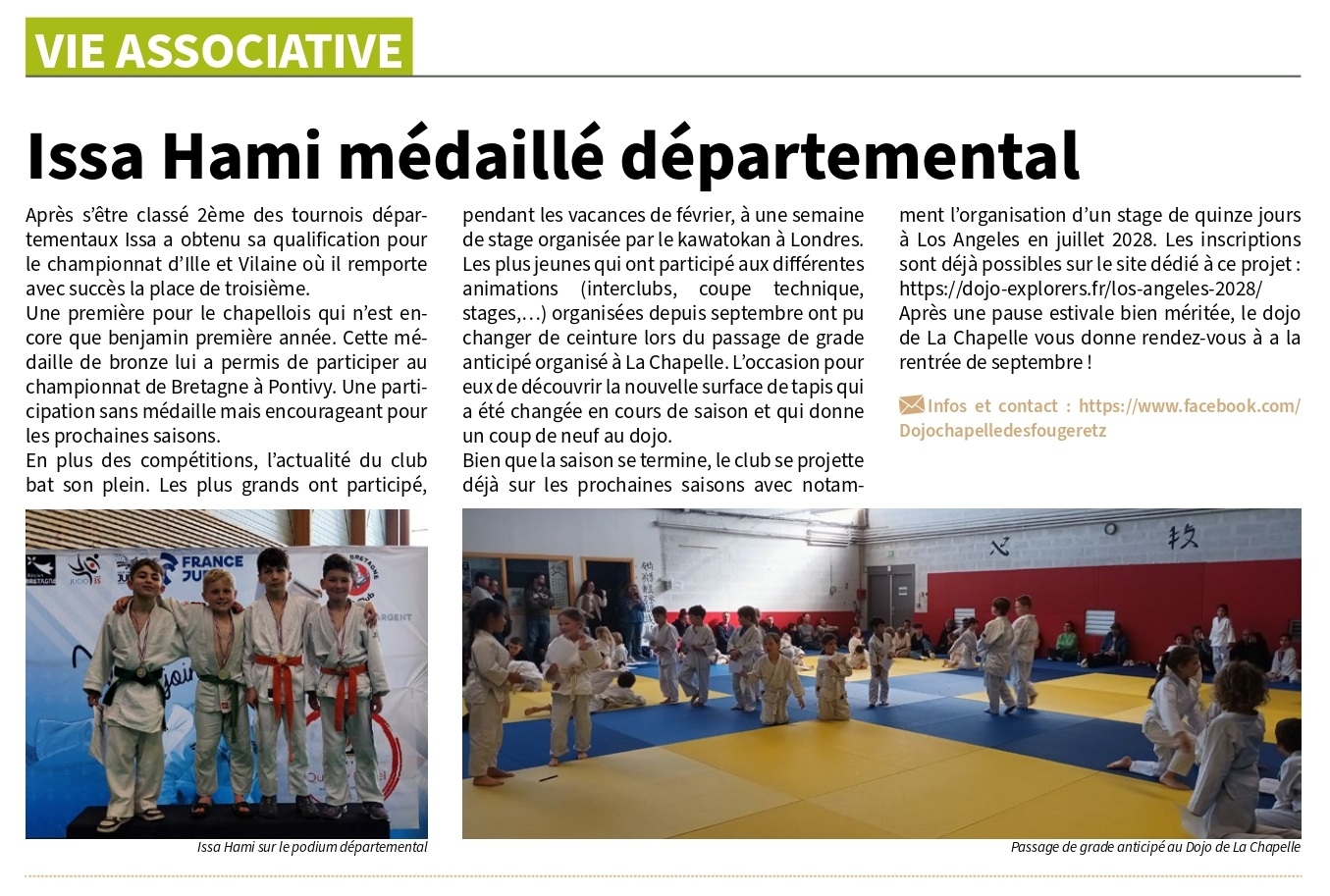 VIE ASSOCIATIVE

Issa Hami médaillé départemental

Après s'être classé 2ème des tournois départementaux Issa a obtenu sa qualification pour le championnat d'Ille et Vilaine où il remporte avec succès la place de troisième.
Une première pour le chapellois qui n'est encore que benjamin première année. Cette médaille de bronze lui a permis de participer au championnat de Bretagne à Pontivy. Une participation sans médaille mais encourageant pour les prochaines saisons.
En plus des compétitions, l'actualité du club bat son plein. Les plus grands ont participé, pendant les vacances de février, à une semaine de stage organisée par le kawatokan à Londres.
Les plus jeunes qui ont participé aux différentes animations (interclubs, coupe technique, stages,…) organisées depuis septembre ont pu changer de ceinture lors du passage de grade anticipé organisé à La Chapelle. L'occasion pour eux de découvrir la nouvelle surface de tapis qui a été changée en cours de saison et qui donne un coup de neuf au dojo.
Bien que la saison se termine, le club se projette déjà sur les prochaines saisons avec notamment l'organisation d'un stage de quinze jours à Los Angeles en juillet 2028. Les inscriptions sont déjà possibles sur le site dédié à ce projet : https://dojo-explorers.fr/los-angeles-2028/
Après une pause estivale bien méritée, le dojo de La Chapelle vous donne rendez-vous à a la rentrée de septembre !

Infos et contact : https://www.facebook.com/Dojochapelledesfougeretz

FRANCE JUDO
BRETAGNE
ARGENT

Issa Hami sur le podium départemental

Passage de grade anticipé au Dojo de La Chapelle